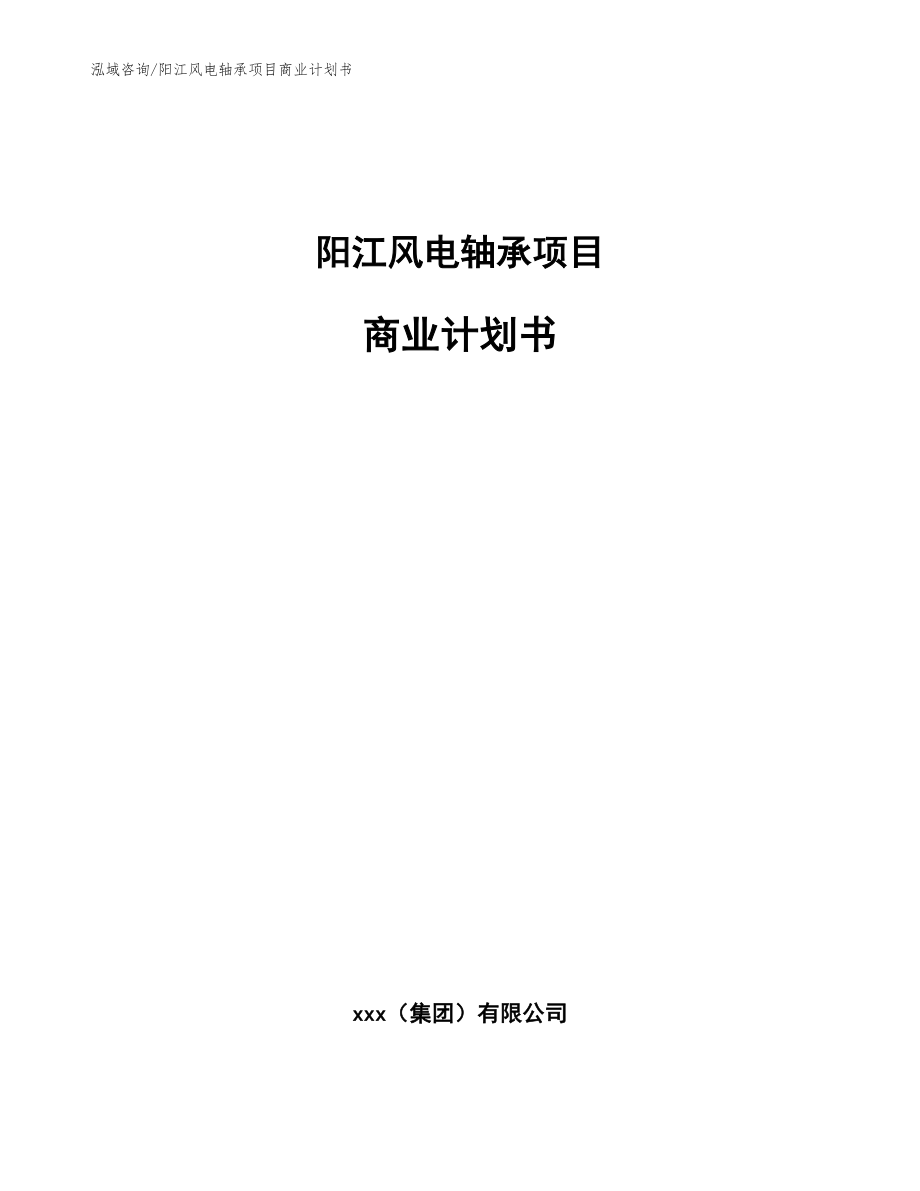 泓域咨询/阳江风电轴承项目商业计划书

阳江风电轴承项目

商业计划书

xxx（集团）有限公司